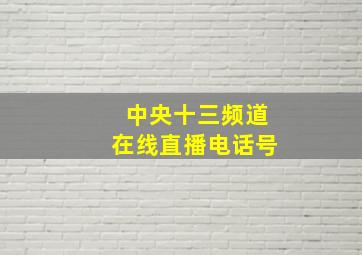 中央十三频道
在线直播电话号